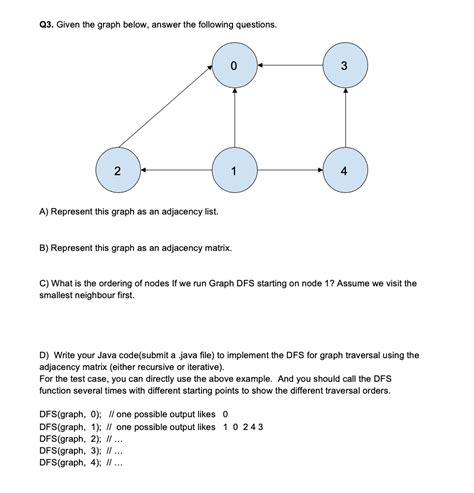 Q3. Given the graph below, answer the following questions.

0

3

2

1

4

A) Represent this graph as an adjacency list.

B) Represent this graph as an adjacency matrix.

C) What is the ordering of nodes If we run Graph DFS starting on node 1? Assume we visit the smallest neighbour first.

D) Write your Java code(submit a .java file) to implement the DFS for graph traversal using the adjacency matrix (either recursive or iterative).
For the test case, you can directly use the above example. And you should call the DFS function several times with different starting points to show the different traversal orders.

DFS(graph, 0); // one possible output likes 0
DFS(graph, 1); // one possible output likes 1 0 2 4 3
DFS(graph, 2); // ...
DFS(graph, 3); // ...
DFS(graph, 4); // ...